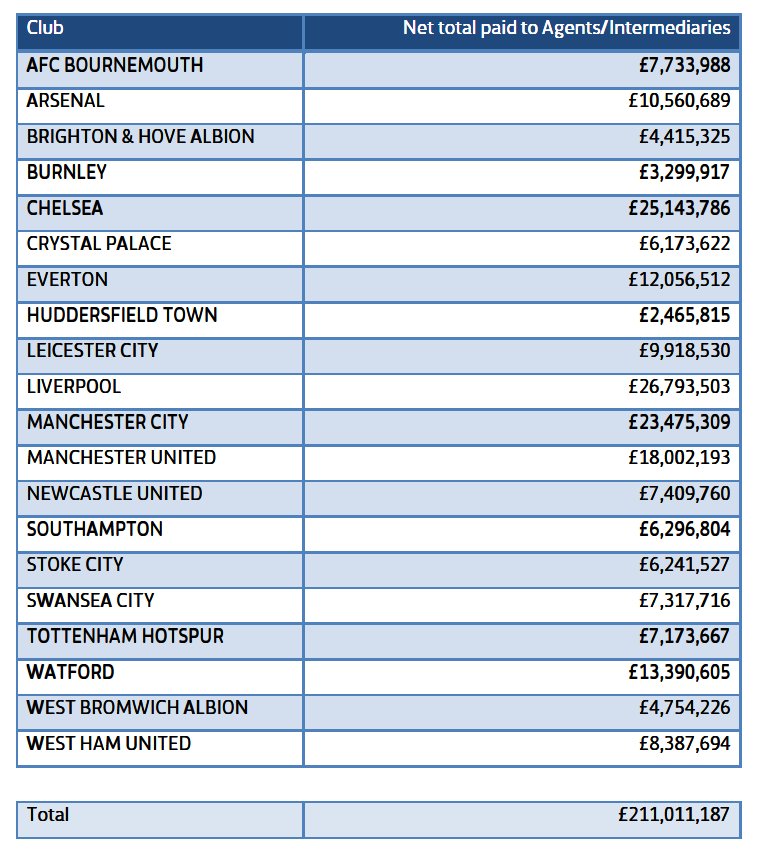 | Club | Net total paid to Agents/Intermediaries |
|---|---|
| AFC BOURNEMOUTH | £7,733,988 |
| ARSENAL | £10,560,689 |
| BRIGHTON & HOVE ALBION | £4,415,325 |
| BURNLEY | £3,299,917 |
| CHELSEA | £25,143,786 |
| CRYSTAL PALACE | £6,173,622 |
| EVERTON | £12,056,512 |
| HUDDERSFIELD TOWN | £2,465,815 |
| LEICESTER CITY | £9,918,530 |
| LIVERPOOL | £26,793,503 |
| MANCHESTER CITY | £23,475,309 |
| MANCHESTER UNITED | £18,002,193 |
| NEWCASTLE UNITED | £7,409,760 |
| SOUTHAMPTON | £6,296,804 |
| STOKE CITY | £6,241,527 |
| SWANSEA CITY | £7,317,716 |
| TOTTENHAM HOTSPUR | £7,173,667 |
| WATFORD | £13,390,605 |
| WEST BROMWICH ALBION | £4,754,226 |
| WEST HAM UNITED | £8,387,694 |

| Total | £211,011,187 |
|---|---|